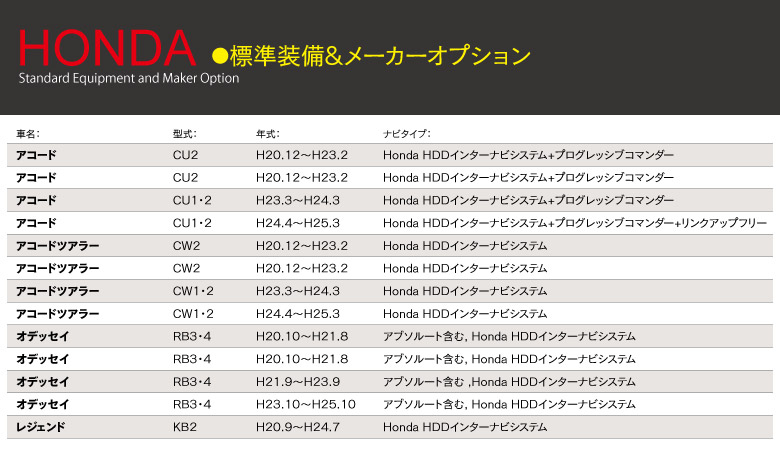 HONDA ●標準装備&メーカーオプション
Standard Equipment and Maker Option

| 車名: | 型式: | 年式: | ナビタイプ: |
|---|---|---|---|
| アコード | CU2 | H20.12～H23.2 | Honda HDDインターナビシステム+プログレッシブコマンダー |
| アコード | CU2 | H20.12～H23.2 | Honda HDDインターナビシステム+プログレッシブコマンダー |
| アコード | CU1・2 | H23.3～H24.3 | Honda HDDインターナビシステム+プログレッシブコマンダー |
| アコード | CU1・2 | H24.4～H25.3 | Honda HDDインターナビシステム+プログレッシブコマンダー+リンクアップフリー |
| アコードツアラー | CW2 | H20.12～H23.2 | Honda HDDインターナビシステム |
| アコードツアラー | CW2 | H20.12～H23.2 | Honda HDDインターナビシステム |
| アコードツアラー | CW1・2 | H23.3～H24.3 | Honda HDDインターナビシステム |
| アコードツアラー | CW1・2 | H24.4～H25.3 | Honda HDDインターナビシステム |
| オデッセイ | RB3・4 | H20.10～H21.8 | アブソルート含む, Honda HDDインターナビシステム |
| オデッセイ | RB3・4 | H20.10～H21.8 | アブソルート含む, Honda HDDインターナビシステム |
| オデッセイ | RB3・4 | H21.9～H23.9 | アブソルート含む ,Honda HDDインターナビシステム |
| オデッセイ | RB3・4 | H23.10～H25.10 | アブソルート含む, Honda HDDインターナビシステム |
| レジェンド | KB2 | H20.9～H24.7 | Honda HDDインターナビシステム |